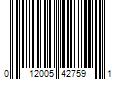 0 12005 42759 1